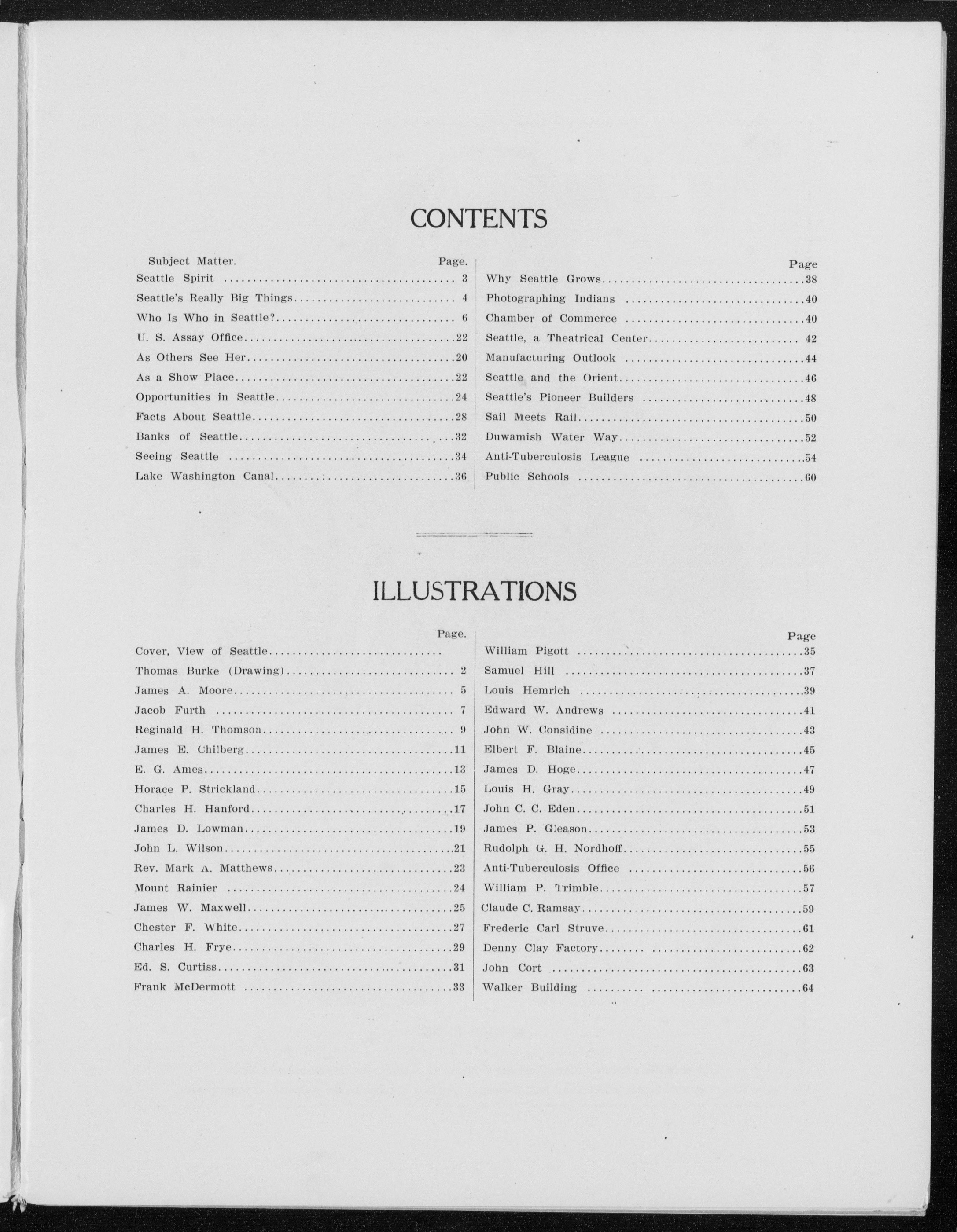 CONTENTS

Subject Matter. Page.
Seattle Spirit 3
Seattle's Really Big Things 4
Who Is Who in Seattle? 6
U. S. Assay Office 22
As Others See Her 20
As a Show Place 22
Opportunities in Seattle 24
Facts About Seattle 28
Banks of Seattle 32
Seeing Seattle 34
Lake Washington Canal 36

Page
Why Seattle Grows 38
Photographing Indians 40
Chamber of Commerce 40
Seattle, a Theatrical Center 42
Manufacturing Outlook 44
Seattle and the Orient 46
Seattle's Pioneer Builders 48
Sail Meets Rail 50
Duwamish Water Way 52
Anti-Tuberculosis League 54
Public Schools 60

ILLUSTRATIONS

Page.
Cover, View of Seattle
Thomas Burke (Drawing) 2
James A. Moore 5
Jacob Furth 7
Reginald H. Thomson 9
James E. Chilberg 11
E. G. Ames 13
Horace P. Strickland 15
Charles H. Hanford 17
James D. Lowman 19
John L. Wilson 21
Rev. Mark A. Matthews 23
Mount Rainier 24
James W. Maxwell 25
Chester F. White 27
Charles H. Frye 29
Ed. S. Curtiss 31
Frank McDermott 33

Page
William Pigott 35
Samuel Hill 37
Louis Hemrich 39
Edward W. Andrews 41
John W. Considine 43
Elbert F. Blaine 45
James D. Hoge 47
Louis H. Gray 49
John C. C. Eden 51
James P. Gleason 53
Rudolph G. H. Nordhoff 55
Anti-Tuberculosis Office 56
William P. Trimble 57
Claude C. Ramsay 59
Frederic Carl Struve 61
Denny Clay Factory 62
John Cort 63
Walker Building 64